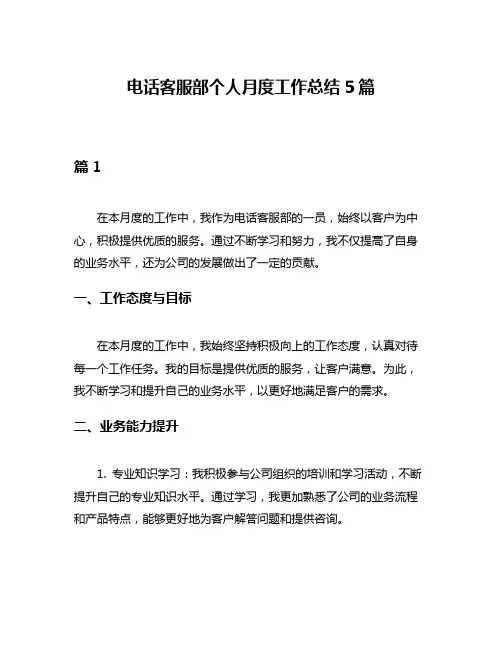 电话客服部个人月度工作总结 5 篇

篇 1

在本月度的工作中，我作为电话客服部的一员，始终以客户为中心，积极提供优质的服务。通过不断学习和努力，我不仅提高了自身的业务水平，还为公司的发展做出了一定的贡献。

一、工作态度与目标

在本月度的工作中，我始终坚持积极向上的工作态度，认真对待每一个工作任务。我的目标是提供优质的服务，让客户满意。为此，我不断学习和提升自己的业务水平，以更好地满足客户的需求。

二、业务能力提升

1. 专业知识学习：我积极参与公司组织的培训和学习活动，不断提升自己的专业知识水平。通过学习，我更加熟悉了公司的业务流程和产品特点，能够更好地为客户解答问题和提供咨询。